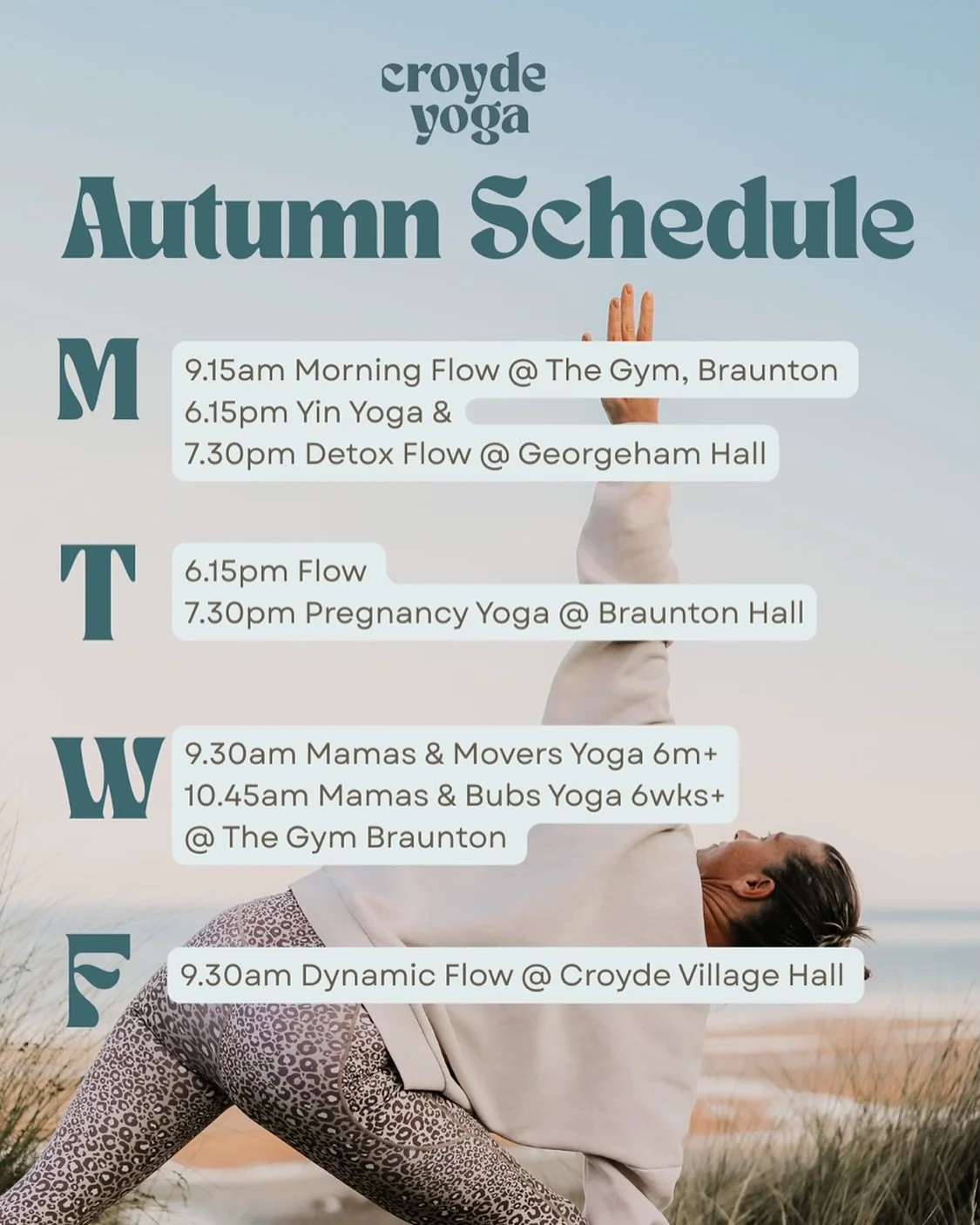 croyde
yoga

Autumn Schedule

M

9.15am Morning Flow @ The Gym, Braunton
6.15pm Yin Yoga &
7.30pm Detox Flow @ Georgeham Hall

T

6.15pm Flow
7.30pm Pregnancy Yoga @ Braunton Hall

W

9.30am Mamas & Movers Yoga 6m+
10.45am Mamas & Bubs Yoga 6wks+
@ The Gym Braunton

F

9.30am Dynamic Flow @ Croyde Village Hall